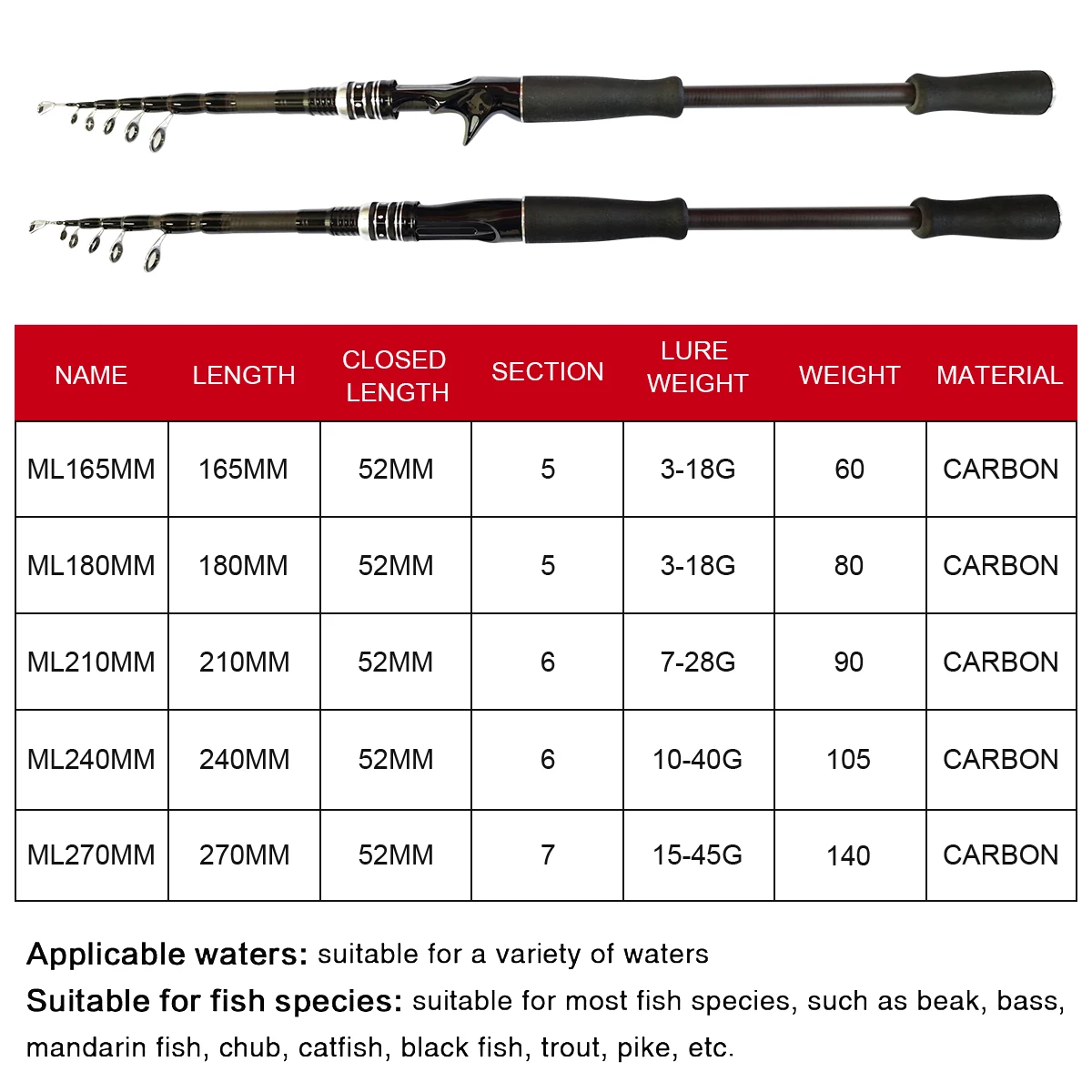 | NAME | LENGTH | CLOSED LENGTH | SECTION | LURE WEIGHT | WEIGHT | MATERIAL |
|---|---|---|---|---|---|---|
| ML165MM | 165MM | 52MM | 5 | 3-18G | 60 | CARBON |
| ML180MM | 180MM | 52MM | 5 | 3-18G | 80 | CARBON |
| ML210MM | 210MM | 52MM | 6 | 7-28G | 90 | CARBON |
| ML240MM | 240MM | 52MM | 6 | 10-40G | 105 | CARBON |
| ML270MM | 270MM | 52MM | 7 | 15-45G | 140 | CARBON |

Applicable waters: suitable for a variety of waters

Suitable for fish species: suitable for most fish species, such as beak, bass, mandarin fish, chub, catfish, black fish, trout, pike, etc.